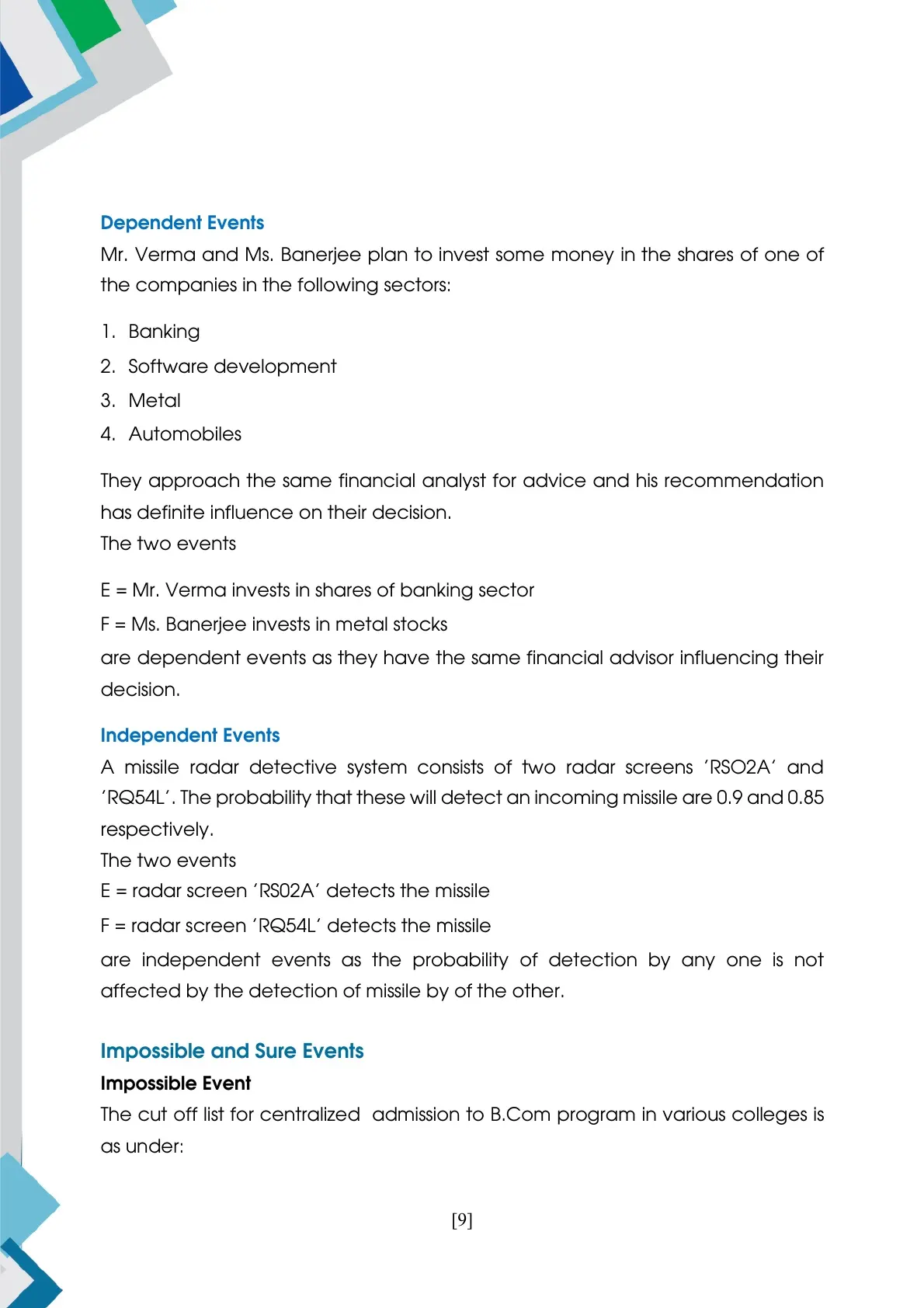 Dependent Events

Mr. Verma and Ms. Banerjee plan to invest some money in the shares of one of the companies in the following sectors:

1. Banking
2. Software development
3. Metal
4. Automobiles

They approach the same financial analyst for advice and his recommendation has definite influence on their decision.
The two events

E = Mr. Verma invests in shares of banking sector
F = Ms. Banerjee invests in metal stocks
are dependent events as they have the same financial advisor influencing their decision.

Independent Events

A missile radar detective system consists of two radar screens 'RSO2A' and 'RQ54L'. The probability that these will detect an incoming missile are 0.9 and 0.85 respectively.
The two events
E = radar screen 'RS02A' detects the missile
F = radar screen 'RQ54L' detects the missile
are independent events as the probability of detection by any one is not affected by the detection of missile by of the other.

Impossible and Sure Events

Impossible Event

The cut off list for centralized admission to B.Com program in various colleges is as under:

[9]